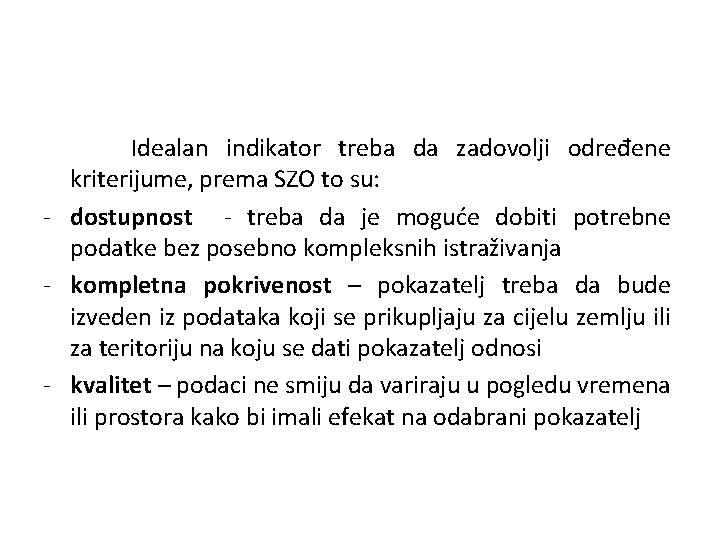 Idealan indikator treba da zadovolji određene kriterijume, prema SZO to su:

- dostupnost - treba da je moguće dobiti potrebne podatke bez posebno kompleksnih istraživanja
- kompletna pokrivenost – pokazatelj treba da bude izveden iz podataka koji se prikupljaju za cijelu zemlju ili za teritoriju na koju se dati pokazatelj odnosi
- kvalitet – podaci ne smiju da variraju u pogledu vremena ili prostora kako bi imali efekat na odabrani pokazatelj